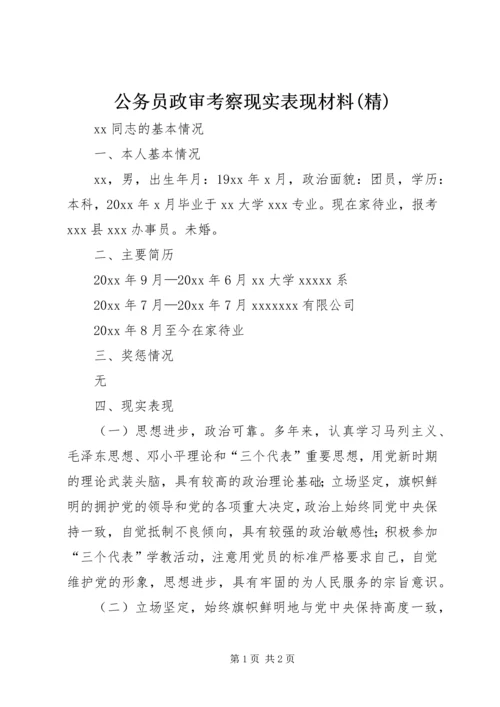 公务员政审考察现实表现材料(精)

xx 同志的基本情况

一、本人基本情况

xx，男，出生年月：19xx 年 x 月，政治面貌：团员，学历：本科，20xx 年 x 月毕业于 xx 大学 xxx 专业。现在家待业，报考 xxx 县 xxx 办事员。未婚。

二、主要简历

20xx 年 9 月—20xx 年 6 月 xx 大学 xxxxx 系

20xx 年 7 月—20xx 年 7 月 xxxxxxx 有限公司

20xx 年 8 月至今在家待业

三、奖惩情况

无

四、现实表现

（一）思想进步，政治可靠。多年来，认真学习马列主义、毛泽东思想、邓小平理论和“三个代表”重要思想，用党新时期的理论武装头脑，具有较高的政治理论基础；立场坚定，旗帜鲜明的拥护党的领导和党的各项重大决定，政治上始终同党中央保持一致，自觉抵制不良倾向，具有较强的政治敏感性；积极参加“三个代表”学教活动，注意用党员的标准严格要求自己，自觉维护党的形象，思想进步，具有牢固的为人民服务的宗旨意识。

（二）立场坚定，始终旗帜鲜明地与党中央保持高度一致，

第 1 页 共 2 页